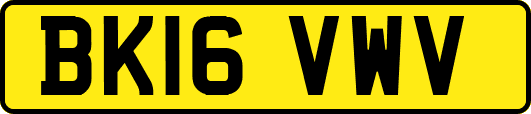 BK16 VWV